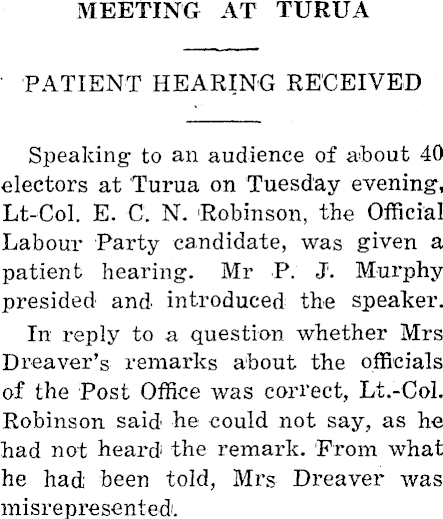 MEETING AT TURUA

PATIENT HEARING RECEIVED

Speaking to an audience of about 40 electors at Turua on Tuesday evening, Lt-Col. E. C. N. Robinson, the Official Labour Party candidate, was given a patient hearing. Mr P. J. Murphy presided and introduced the speaker.

In reply to a question whether Mrs Dreaver's remarks about the officials of the Post Office was correct, Lt.-Col. Robinson said he could not say, as he had not heard the remark. From what he had been told, Mrs Dreaver was misrepresented.